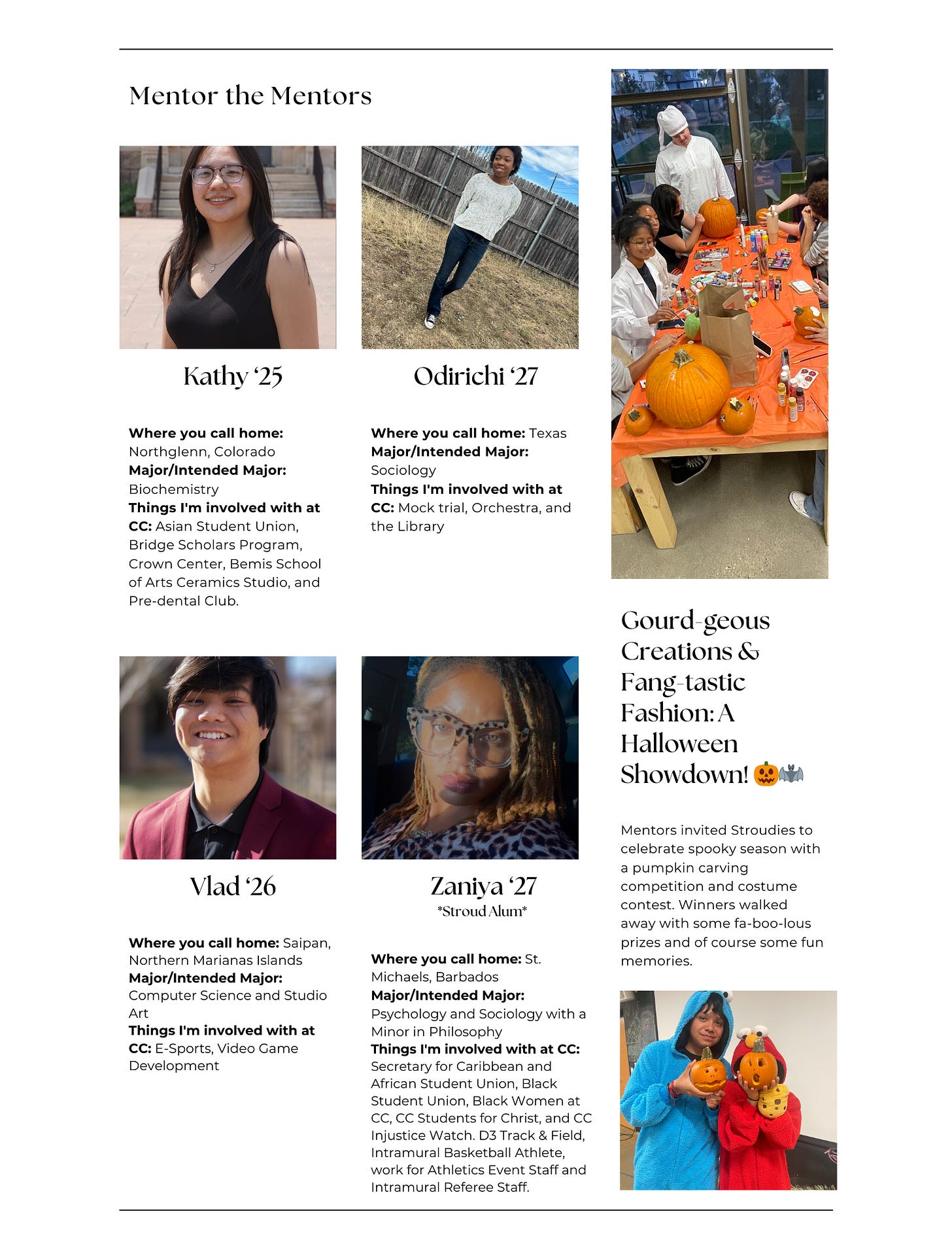 Mentor the Mentors

Kathy '25

Where you call home: Northglenn, Colorado
Major/Intended Major: Biochemistry
Things I'm involved with at CC: Asian Student Union, Bridge Scholars Program, Crown Center, Bemis School of Arts Ceramics Studio, and Pre-dental Club.

Odirichi '27

Where you call home: Texas
Major/Intended Major: Sociology
Things I'm involved with at CC: Mock trial, Orchestra, and the Library

Vlad '26

Where you call home: Saipan, Northern Marianas Islands
Major/Intended Major: Computer Science and Studio Art
Things I'm involved with at CC: E-Sports, Video Game Development

Zaniya '27
*Stroud Alum*

Where you call home: St. Michaels, Barbados
Major/Intended Major: Psychology and Sociology with a Minor in Philosophy
Things I'm involved with at CC: Secretary for Caribbean and African Student Union, Black Student Union, Black Women at CC, CC Students for Christ, and CC Injustice Watch. D3 Track & Field, Intramural Basketball Athlete, work for Athletics Event Staff and Intramural Referee Staff.

Gourd-geous Creations & Fang-tastic Fashion: A Halloween Showdown! 🎃🦇

Mentors invited Stroudies to celebrate spooky season with a pumpkin carving competition and costume contest. Winners walked away with some fa-boo-lous prizes and of course some fun memories.